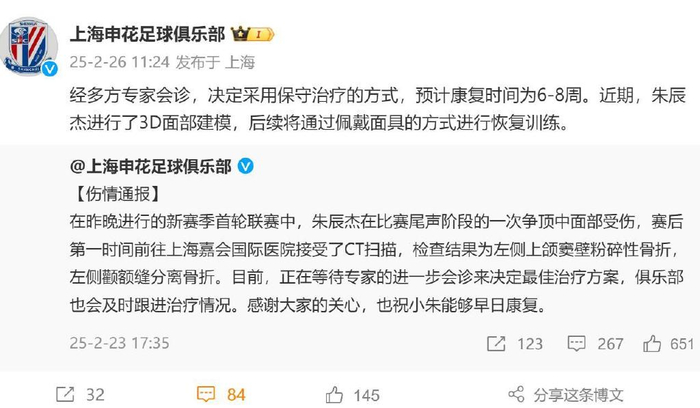 上海申花足球俱乐部 I

25-2-26 11:24 发布于 上海

经多方专家会诊，决定采用保守治疗的方式，预计康复时间为6-8周。近期，朱辰杰进行了3D面部建模，后续将通过佩戴面具的方式进行恢复训练。

@上海申花足球俱乐部

【伤情通报】

在昨晚进行的新赛季首轮联赛中，朱辰杰在比赛尾声阶段的一次争顶中面部受伤，赛后第一时间前往上海嘉会国际医院接受了CT扫描，检查结果为左侧上颌窦壁粉碎性骨折，左侧颧额缝分离骨折。目前，正在等待专家的进一步会诊来决定最佳治疗方案，俱乐部也会及时跟进治疗情况。感谢大家的关心，也祝小朱能够早日康复。

25-2-23 17:35

123 267 651

32 84 145 分享这条博文